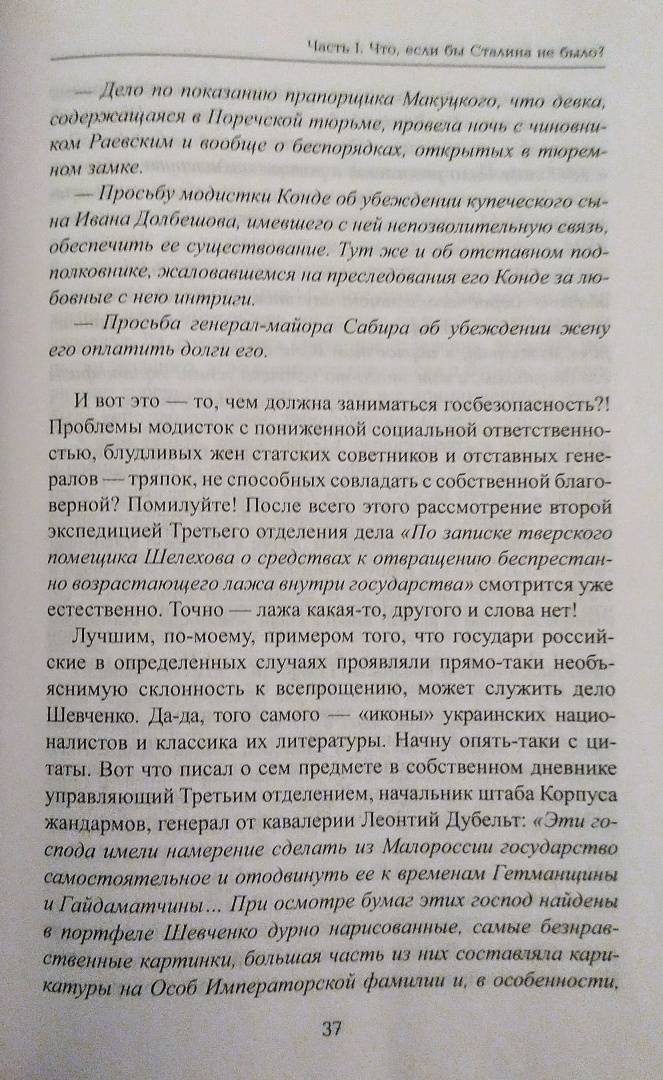 Часть I. Что, если бы Сталина не было?

— Дело по показанию прапорщика Макуцкого, что девка, содержащаяся в Поречской тюрьме, провела ночь с чиновником Раевским и вообще о беспорядках, открытых в тюремном замке.

— Просьбу модистки Конде об убеждении купеческого сына Ивана Долбешова, имевшего с ней непозволительную связь, обеспечить ее существование. Тут же и об отставном подполковнике, жаловавшемся на преследования его Конде за любовные с нею интриги.

— Просьба генерал-майора Сабира об убеждении жену его оплатить долги его.

И вот это — то, чем должна заниматься госбезопасность?! Проблемы модисток с пониженной социальной ответственностью, блудливых жен статских советников и отставных генералов — тряпок, не способных совладать с собственной благоверной? Помилуйте! После всего этого рассмотрение второй экспедицией Третьего отделения дела «По записке тверского помещика Шелехова о средствах к отвращению беспрестанно возрастающего лажа внутри государства» смотрится уже естественно. Точно — лажа какая-то, другого и слова нет!

Лучшим, по-моему, примером того, что государи российские в определенных случаях проявляли прямо-таки необъяснимую склонность к всепрощению, может служить дело Шевченко. Да-да, того самого — «иконы» украинских националистов и классика их литературы. Начну опять-таки с цитаты. Вот что писал о сем предмете в собственном дневнике управляющий Третьим отделением, начальник штаба Корпуса жандармов, генерал от кавалерии Леонтий Дубельт: «Эти господа имели намерение сделать из Малороссии государство самостоятельное и отодвинуть ее к временам Гетманщины и Гайдаматчины... При осмотре бумаг этих господ найдены в портфеле Шевченко дурно нарисованные, самые безнравственные картинки, большая часть из них составляла карикатуры на Особ Императорской фамилии и, в особенности,

37